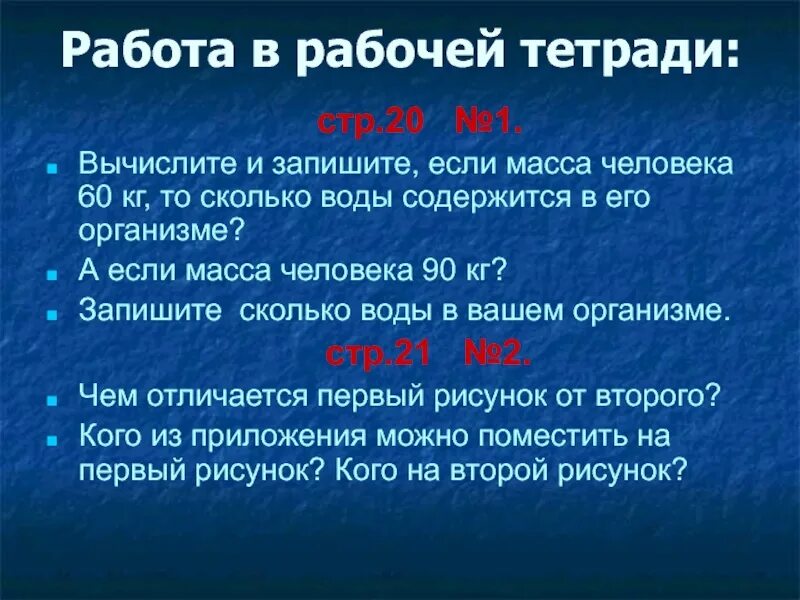 Работа в рабочей тетради:

стр.20 №1.

Вычислите и запишите, если масса человека 60 кг, то сколько воды содержится в его организме?

А если масса человека 90 кг?

Запишите сколько воды в вашем организме.

стр.21 №2.

Чем отличается первый рисунок от второго?

Кого из приложения можно поместить на первый рисунок? Кого на второй рисунок?